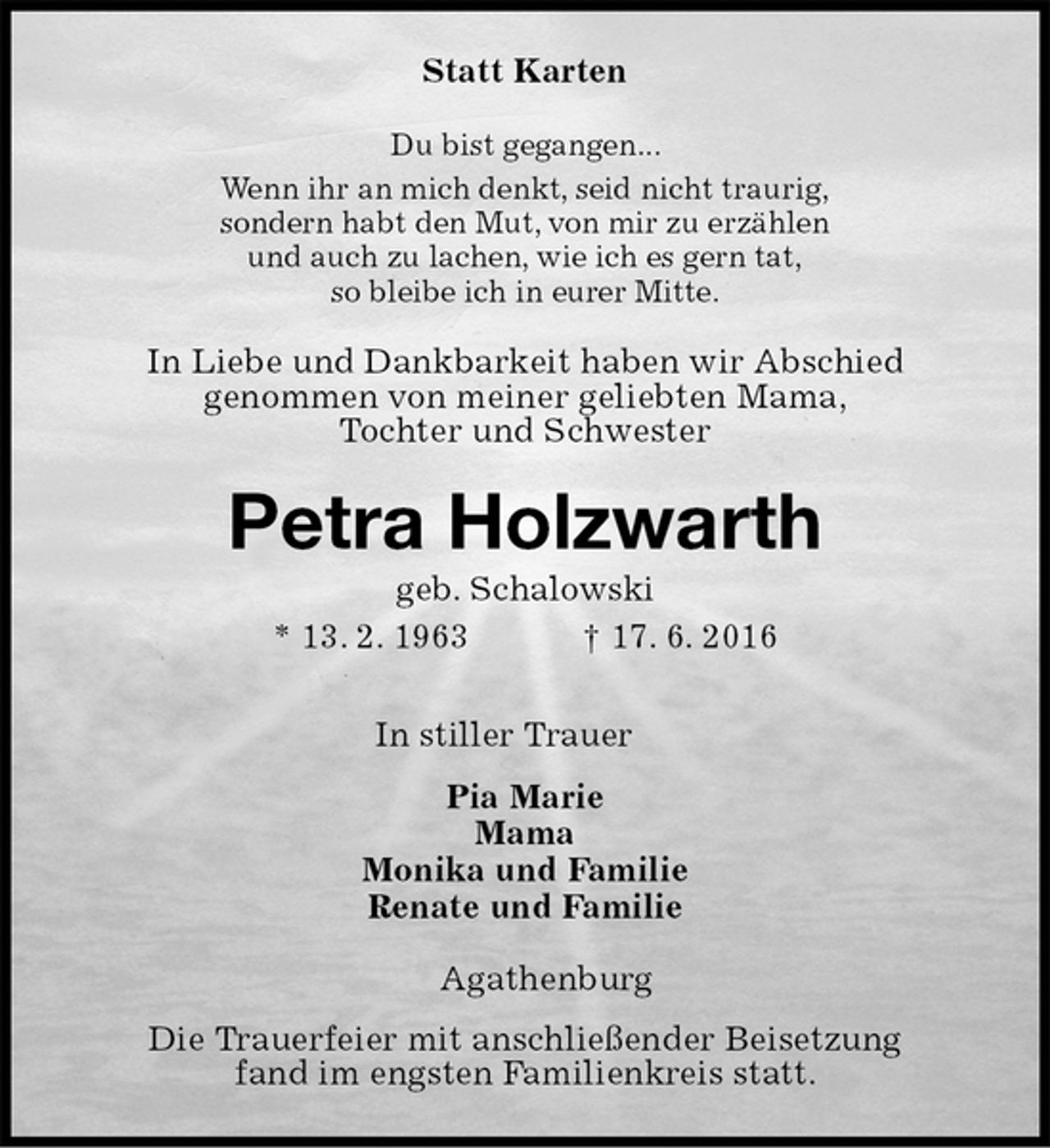 Statt Karten

Du bist gegangen...
Wenn ihr an mich denkt, seid nicht traurig,
sondern habt den Mut, von mir zu erzählen
und auch zu lachen, wie ich es gern tat,
so bleibe ich in eurer Mitte.

In Liebe und Dankbarkeit haben wir Abschied
genommen von meiner geliebten Mama,
Tochter und Schwester

Petra Holzwarth

geb. Schalowski
* 13. 2. 1963 † 17. 6. 2016

In stiller Trauer

Pia Marie
Mama
Monika und Familie
Renate und Familie

Agathenburg

Die Trauerfeier mit anschließender Beisetzung
fand im engsten Familienkreis statt.